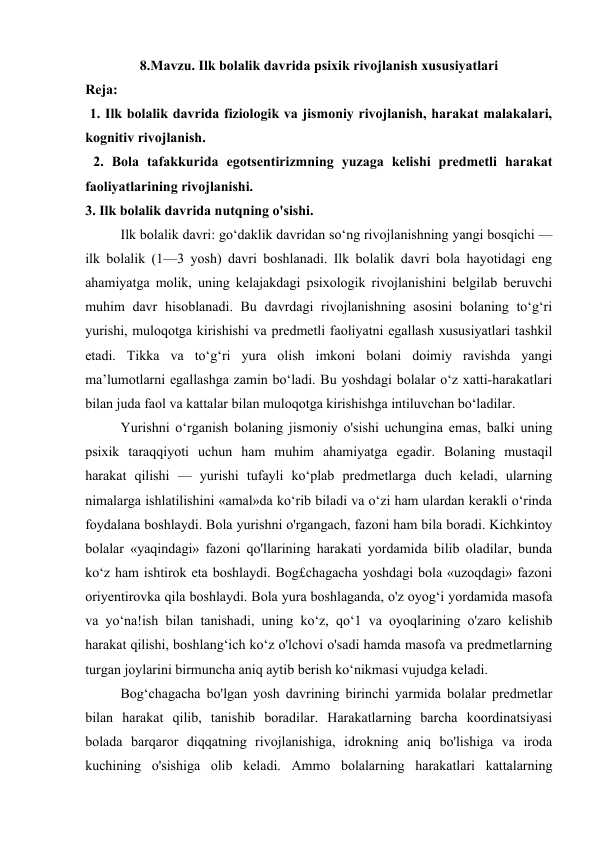 8.Mavzu. Ilk bolalik davrida psixik rivojlanish xususiyatlari
Reja:
1. Ilk bolalik davrida fiziologik va jismoniy rivojlanish, harakat malakalari, kognitiv rivojlanish.
2. Bola tafakkurida egotsentirizmning yuzaga kelishi predmetli harakat faoliyatlarining rivojlanishi.
3. Ilk bolalik davrida nutqning o'sishi.

Ilk bolalik davri: go‘daklik davridan so‘ng rivojlanishning yangi bosqichi — ilk bolalik (1—3 yosh) davri boshlanadi. Ilk bolalik davri bola hayotidagi eng ahamiyatga molik, uning kelajakdagi psixologik rivojlanishini belgilab beruvchi muhim davr hisoblanadi. Bu davrdagi rivojlanishning asosini bolaning to‘g‘ri yurishi, muloqotga kirishishi va predmetli faoliyatni egallash xususiyatlari tashkil etadi. Tikka va to‘g‘ri yura olish imkoni bolani doimiy ravishda yangi ma’lumotlarni egallashga zamin bo‘ladi. Bu yoshdagi bolalar o‘z xatti-harakatlari bilan juda faol va kattalar bilan muloqotga kirishishga intiluvchan bo‘ladilar.

Yurishni o‘rganish bolaning jismoniy o'sishi uchungina emas, balki uning psixik taraqqiyoti uchun ham muhim ahamiyatga egadir. Bolaning mustaqil harakat qilishi — yurishi tufayli ko‘plab predmetlarga duch keladi, ularning nimalarga ishlatilishini «amal»da ko‘rib biladi va o‘zi ham ulardan kerakli o‘rinda foydalana boshlaydi. Bola yurishni o'rgangach, fazoni ham bila boradi. Kichkintoy bolalar «yaqindagi» fazoni qo'llarining harakati yordamida bilib oladilar, bunda ko‘z ham ishtirok eta boshlaydi. Bog£chagacha yoshdagi bola «uzoqdagi» fazoni oriyentirovka qila boshlaydi. Bola yura boshlaganda, o'z oyog‘i yordamida masofa va yo‘na!ish bilan tanishadi, uning ko‘z, qo‘1 va oyoqlarining o'zaro kelishib harakat qilishi, boshlang‘ich ko‘z o'lchovi o'sadi hamda masofa va predmetlarning turgan joylarini birmuncha aniq aytib berish ko‘nikmasi vujudga keladi.

Bog‘chagacha bo'lgan yosh davrining birinchi yarmida bolalar predmetlar bilan harakat qilib, tanishib boradilar. Harakatlarning barcha koordinatsiyasi bolada barqaror diqqatning rivojlanishiga, idrokning aniq bo'lishiga va iroda kuchining o'sishiga olib keladi. Ammo bolalarning harakatlari kattalarning